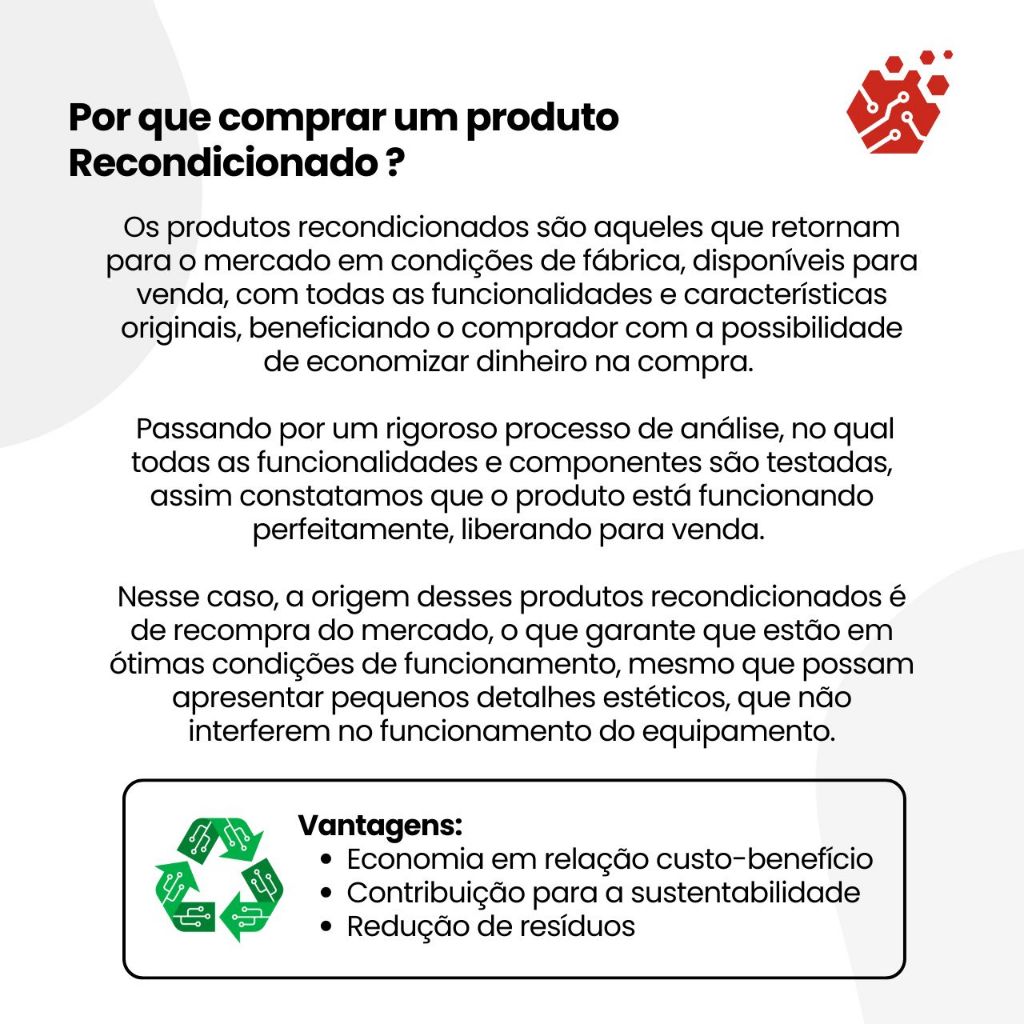 Por que comprar um produto Recondicionado ?

Os produtos recondicionados são aqueles que retornam para o mercado em condições de fábrica, disponíveis para venda, com todas as funcionalidades e características originais, beneficiando o comprador com a possibilidade de economizar dinheiro na compra.

Passando por um rigoroso processo de análise, no qual todas as funcionalidades e componentes são testadas, assim constatamos que o produto está funcionando perfeitamente, liberando para venda.

Nesse caso, a origem desses produtos recondicionados é de recompra do mercado, o que garante que estão em ótimas condições de funcionamento, mesmo que possam apresentar pequenos detalhes estéticos, que não interferem no funcionamento do equipamento.

Vantagens:
- Economia em relação custo-benefício
- Contribuição para a sustentabilidade
- Redução de resíduos